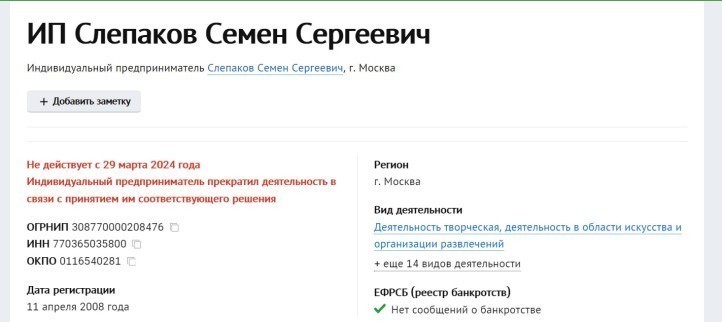 ИП Слепаков Семен Сергеевич

Индивидуальный предприниматель Слепаков Семен Сергеевич, г. Москва

+ Добавить заметку

Не действует с 29 марта 2024 года
Индивидуальный предприниматель прекратил деятельность в связи с принятием им соответствующего решения

ОГРНИП 308770000208476
ИНН 770365035800
ОКПО 0116540281

Дата регистрации
11 апреля 2008 года

Регион
г. Москва

Вид деятельности
Деятельность творческая, деятельность в области искусства и организации развлечений
+ еще 14 видов деятельности

ЕФРСБ (реестр банкротств)
Нет сообщений о банкротстве